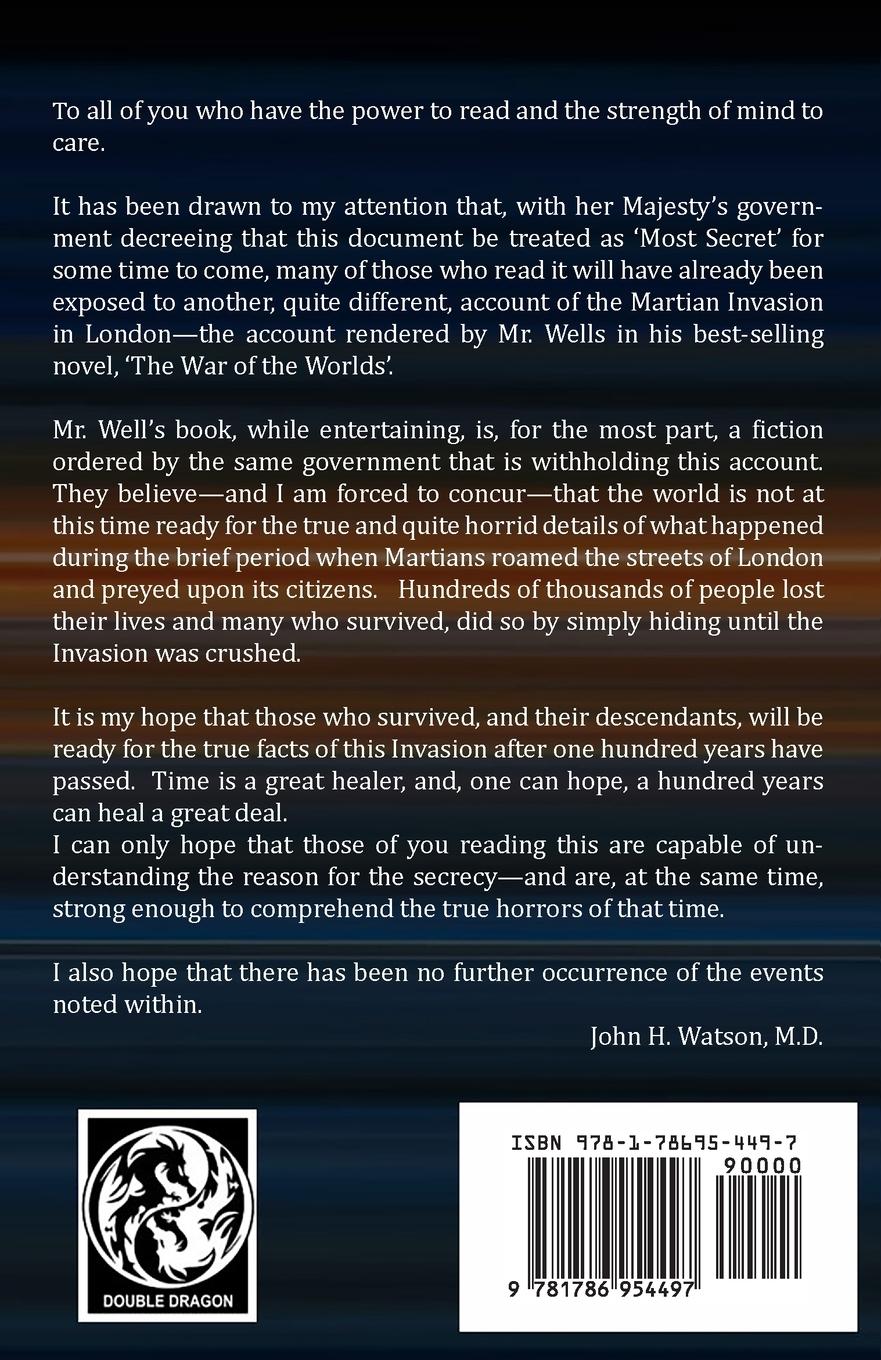 To all of you who have the power to read and the strength of mind to care.

It has been drawn to my attention that, with her Majesty's government decreeing that this document be treated as 'Most Secret' for some time to come, many of those who read it will have already been exposed to another, quite different, account of the Martian Invasion in London—the account rendered by Mr. Wells in his best-selling novel, 'The War of the Worlds'.

Mr. Well's book, while entertaining, is, for the most part, a fiction ordered by the same government that is withholding this account. They believe—and I am forced to concur—that the world is not at this time ready for the true and quite horrid details of what happened during the brief period when Martians roamed the streets of London and preyed upon its citizens. Hundreds of thousands of people lost their lives and many who survived, did so by simply hiding until the Invasion was crushed.

It is my hope that those who survived, and their descendants, will be ready for the true facts of this Invasion after one hundred years have passed. Time is a great healer, and, one can hope, a hundred years can heal a great deal.
I can only hope that those of you reading this are capable of understanding the reason for the secrecy—and are, at the same time, strong enough to comprehend the true horrors of that time.

I also hope that there has been no further occurrence of the events noted within.

John H. Watson, M.D.

DOUBLE DRAGON

ISBN 978-1-78695-449-7
90000
9 781786 954497